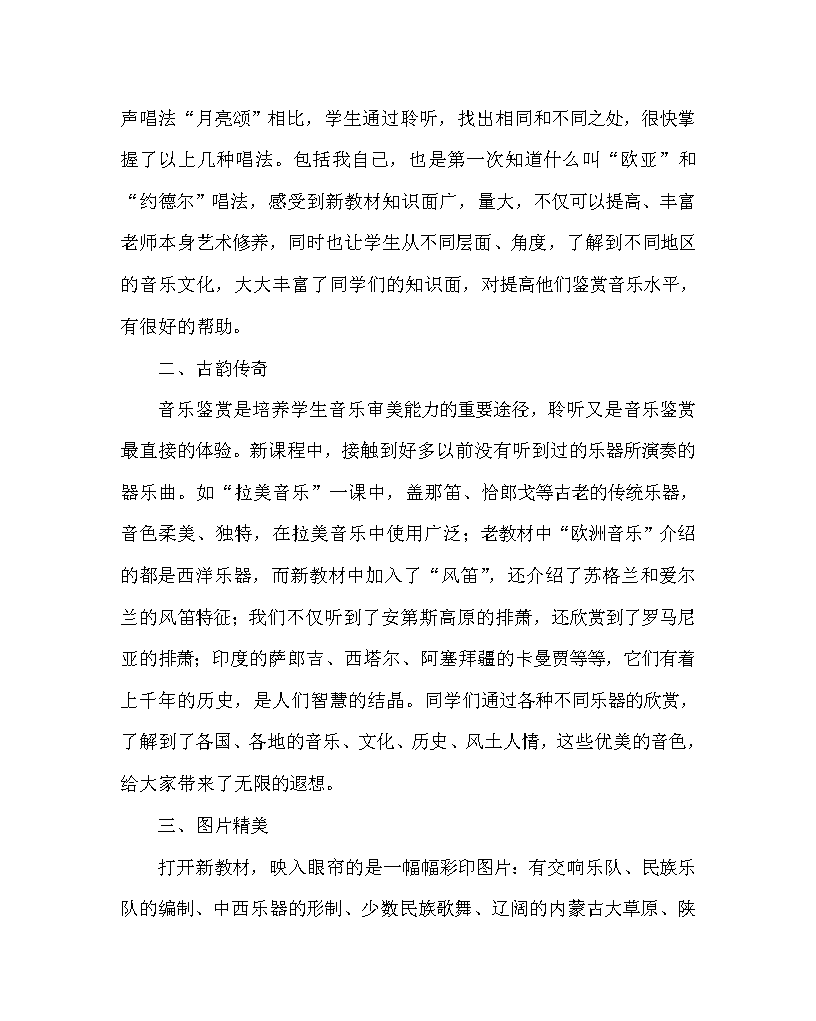 声唱法“月亮颂”相比，学生通过聆听，找出相同和不同之处，很快掌握了以上几种唱法。包括我自己，也是第一次知道什么叫“欧亚”和“约德尔”唱法，感受到新教材知识面广，量大，不仅可以提高、丰富老师本身艺术修养，同时也让学生从不同层面、角度，了解到不同地区的音乐文化，大大丰富了同学们的知识面，对提高他们鉴赏音乐水平，有很好的帮助。

二、古韵传奇

音乐鉴赏是培养学生音乐审美能力的重要途径，聆听又是音乐鉴赏最直接的体验。新课程中，接触到好多以前没有听到过的乐器所演奏的器乐曲。如“拉美音乐”一课中，盖那笛、恰郎戈等古老的传统乐器，音色柔美、独特，在拉美音乐中使用广泛；老教材中“欧洲音乐”介绍的都是西洋乐器，而新教材中加入了“风笛”，还介绍了苏格兰和爱尔兰的风笛特征；我们不仅听到了安第斯高原的排萧，还欣赏到了罗马尼亚的排萧；印度的萨郎吉、西塔尔、阿塞拜疆的卡曼贾等等，它们有着上千年的历史，是人们智慧的结晶。同学们通过各种不同乐器的欣赏，了解到了各国、各地的音乐、文化、历史、风土人情，这些优美的音色，给大家带来了无限的遐想。

三、图片精美

打开新教材，映入眼帘的是一幅幅彩印图片：有交响乐队、民族乐队的编制、中西乐器的形制、少数民族歌舞、辽阔的内蒙古大草原、陕